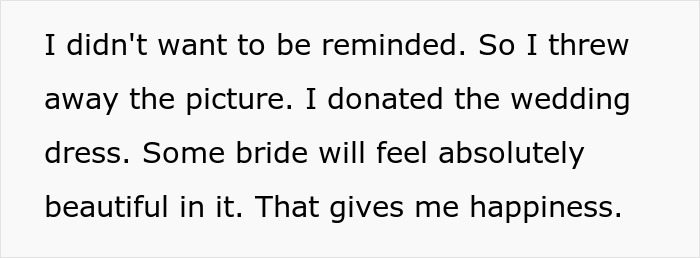 I didn't want to be reminded. So I threw away the picture. I donated the wedding dress. Some bride will feel absolutely beautiful in it. That gives me happiness.